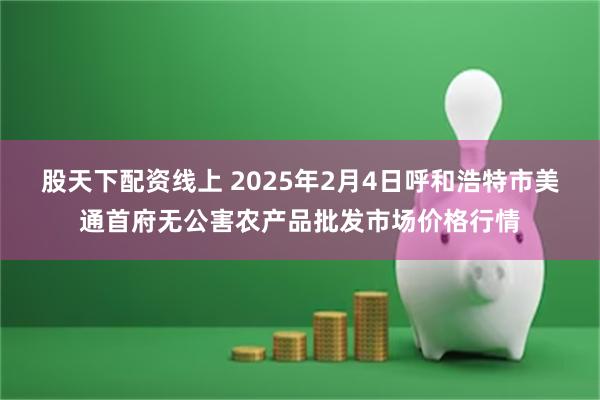 股天下配资线上 2025年2月4日呼和浩特市美通首府无公害农产品批发市场价格行情